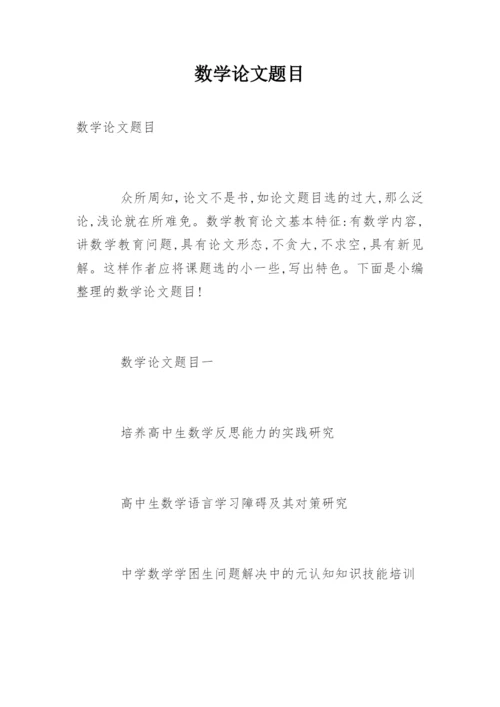 数学论文题目

数学论文题目

众所周知，论文不是书，如论文题目选的过大，那么泛论，浅论就在所难免。数学教育论文基本特征：有数学内容，讲数学教育问题，具有论文形态，不贪大，不求空，具有新见解。这样作者应将课题选的小一些，写出特色。下面是小编整理的数学论文题目！

数学论文题目一

培养高中生数学反思能力的实践研究

高中生数学语言学习障碍及其对策研究

中学数学学困生问题解决中的元认知知识技能培训